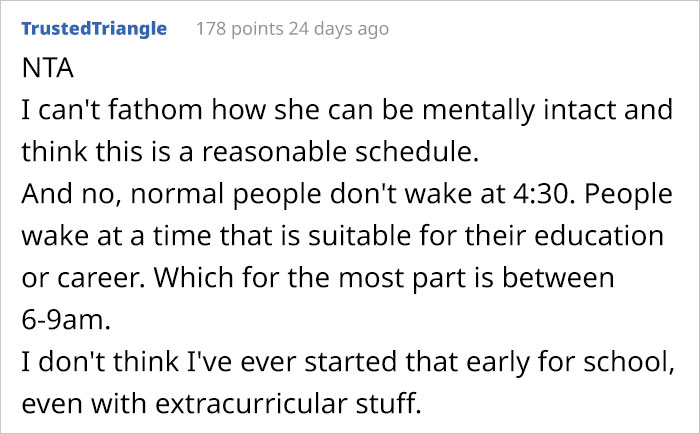 TrustedTriangle 178 points 24 days ago

NTA

I can't fathom how she can be mentally intact and think this is a reasonable schedule.

And no, normal people don't wake at 4:30. People wake at a time that is suitable for their education or career. Which for the most part is between 6-9am.

I don't think I've ever started that early for school, even with extracurricular stuff.